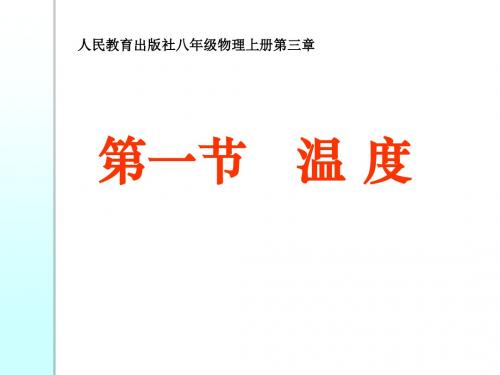 人民教育出版社八年级物理上册第三章

第一节　温 度